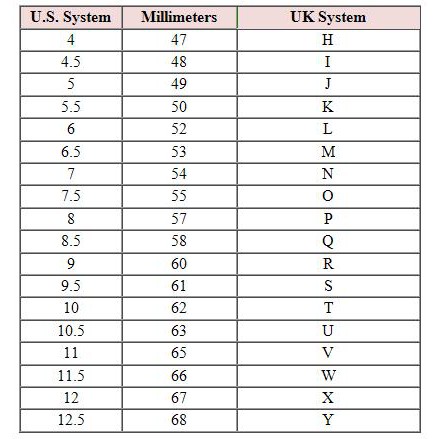 | U.S. System | Millimeters | UK System |
|---|---|---|
| 4 | 47 | H |
| 4.5 | 48 | I |
| 5 | 49 | J |
| 5.5 | 50 | K |
| 6 | 52 | L |
| 6.5 | 53 | M |
| 7 | 54 | N |
| 7.5 | 55 | O |
| 8 | 57 | P |
| 8.5 | 58 | Q |
| 9 | 60 | R |
| 9.5 | 61 | S |
| 10 | 62 | T |
| 10.5 | 63 | U |
| 11 | 65 | V |
| 11.5 | 66 | W |
| 12 | 67 | X |
| 12.5 | 68 | Y |